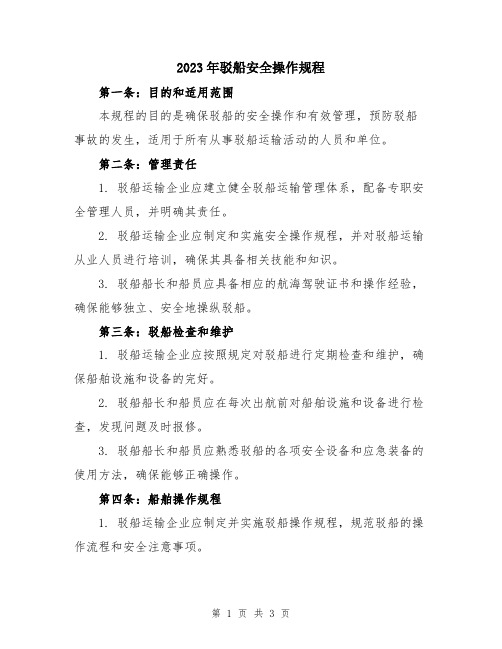 2023年驳船安全操作规程

第一条：目的和适用范围

本规程的目的是确保驳船的安全操作和有效管理，预防驳船事故的发生，适用于所有从事驳船运输活动的人员和单位。

第二条：管理责任

1. 驳船运输企业应建立健全驳船运输管理体系，配备专职安全管理人员，并明确其责任。

2. 驳船运输企业应制定和实施安全操作规程，并对驳船运输从业人员进行培训，确保其具备相关技能和知识。

3. 驳船船长和船员应具备相应的航海驾驶证书和操作经验，确保能够独立、安全地操纵驳船。

第三条：驳船检查和维护

1. 驳船运输企业应按照规定对驳船进行定期检查和维护，确保船舶设施和设备的完好。

2. 驳船船长和船员应在每次出航前对船舶设施和设备进行检查，发现问题及时报修。

3. 驳船船长和船员应熟悉驳船的各项安全设备和应急装备的使用方法，确保能够正确操作。

第四条：船舶操作规程

1. 驳船运输企业应制定并实施驳船操作规程，规范驳船的操作流程和安全注意事项。

第 1 页 共 3 页